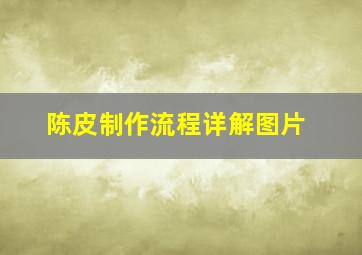 陈皮制作流程详解图片